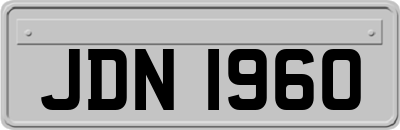 JDN 1960